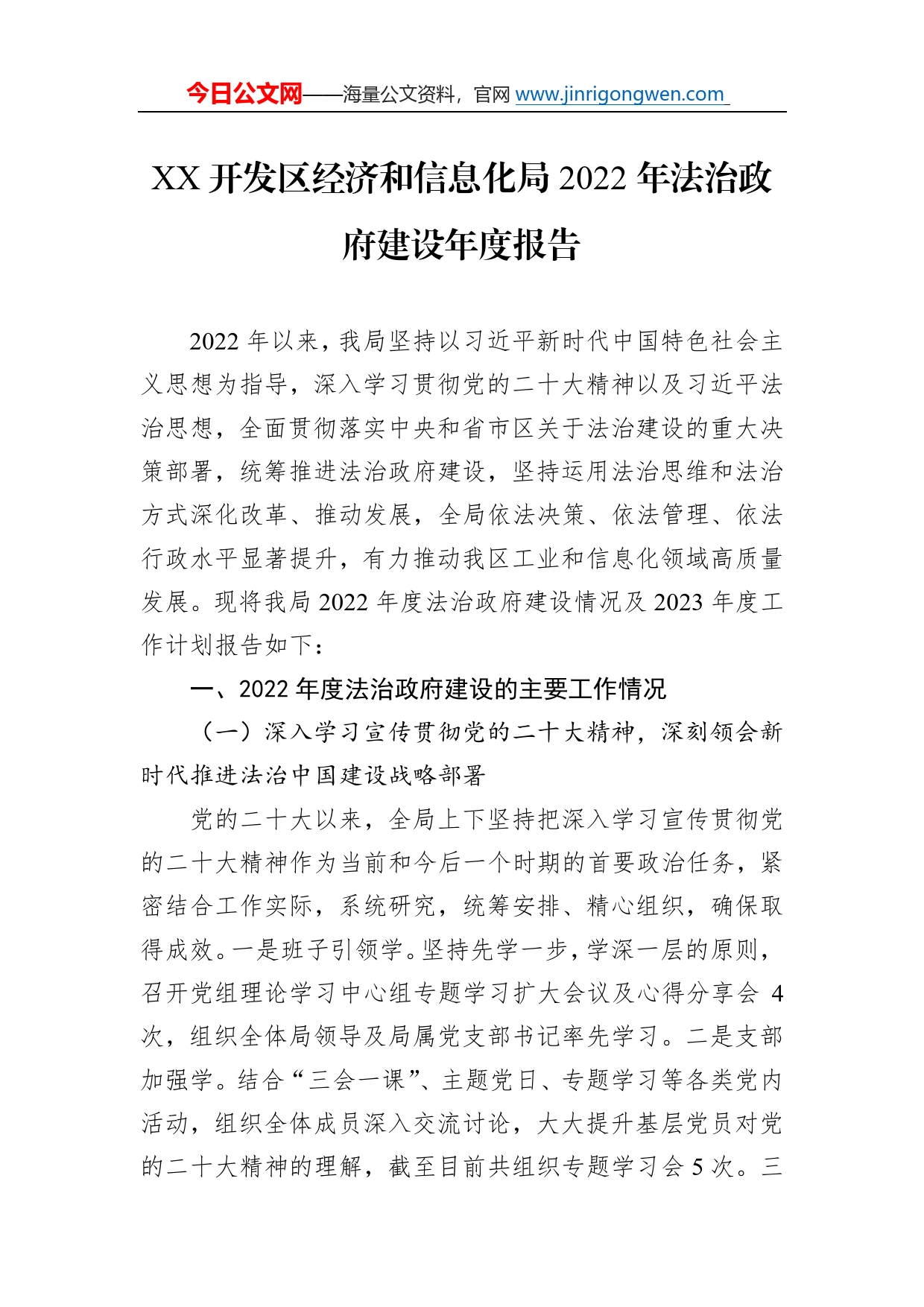 今日公文网——海量公文资料，官网 www.jinrigongwen.com

XX 开发区经济和信息化局 2022 年法治政府建设年度报告

2022 年以来，我局坚持以习近平新时代中国特色社会主义思想为指导，深入学习贯彻党的二十大精神以及习近平法治思想，全面贯彻落实中央和省市区关于法治建设的重大决策部署，统筹推进法治政府建设，坚持运用法治思维和法治方式深化改革、推动发展，全局依法决策、依法管理、依法行政水平显著提升，有力推动我区工业和信息化领域高质量发展。现将我局 2022 年度法治政府建设情况及 2023 年度工作计划报告如下：

一、2022 年度法治政府建设的主要工作情况

（一）深入学习宣传贯彻党的二十大精神，深刻领会新时代推进法治中国建设战略部署

党的二十大以来，全局上下坚持把深入学习宣传贯彻党的二十大精神作为当前和今后一个时期的首要政治任务，紧密结合工作实际，系统研究，统筹安排、精心组织，确保取得成效。一是班子引领学。坚持先学一步，学深一层的原则，召开党组理论学习中心组专题学习扩大会议及心得分享会 4 次，组织全体局领导及局属党支部书记率先学习。二是支部加强学。结合“三会一课”、主题党日、专题学习等各类党内活动，组织全体成员深入交流讨论，大大提升基层党员对党的二十大精神的理解，截至目前共组织专题学习会 5 次。三